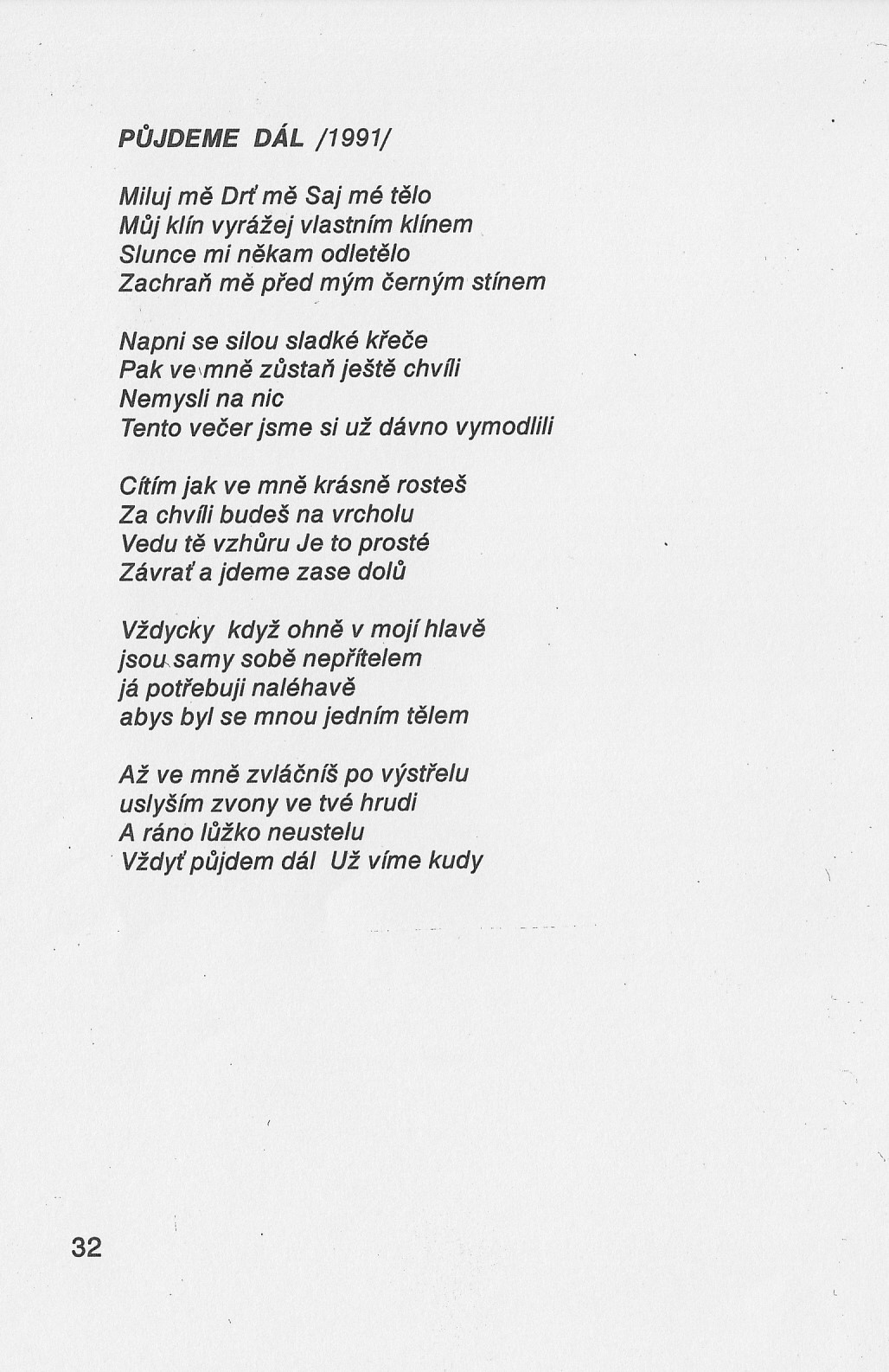 PŮJDEME DÁL /1991/

Miluj mě Drť mě Saj mé tělo
Můj klín vyrážej vlastním klínem
Slunce mi někam odletělo
Zachraň mě před mým černým stínem

Napni se silou sladké křeče
Pak ve mně zůstaň ještě chvíli
Nemysli na nic
Tento večer jsme si už dávno vymodlili

Cítím jak ve mně krásně rosteš
Za chvíli budeš na vrcholu
Vedu tě vzhůru Je to prosté
Závrať a jdeme zase dolů

Vždycky když ohně v mojí hlavě
jsou samy sobě nepřítelem
já potřebuji naléhavě
abys byl se mnou jedním tělem

Až ve mně zvláčníš po výstřelu
uslyším zvony ve tvé hrudi
A ráno lůžko neustelu
Vždyť půjdem dál Už víme kudy

32